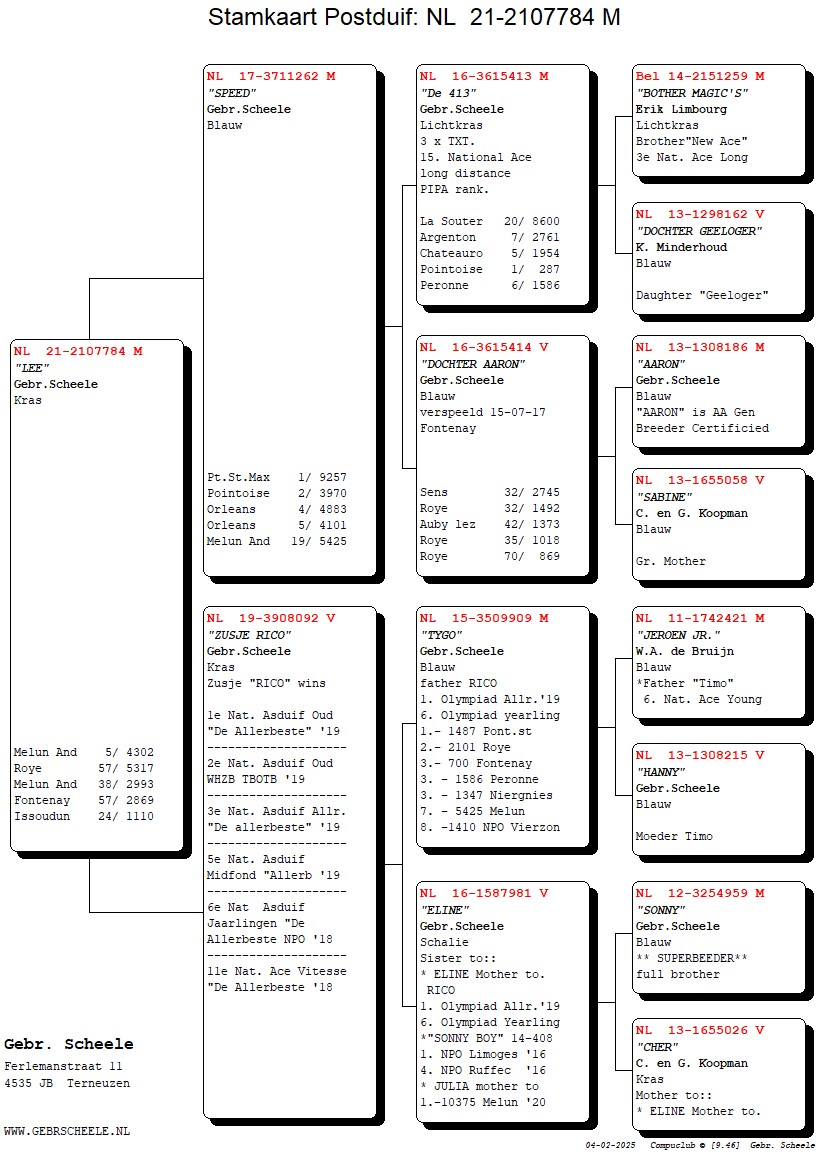 Stamkaart Postduif: NL 21-2107784 M

NL 21-2107784 M
"LEE"
Gebr.Scheele
Kras

Melun And 5/ 4302
Roye 57/ 5317
Melun And 38/ 2993
Fontenay 57/ 2869
Issoudun 24/ 1110

NL 17-3711262 M
"SPEED"
Gebr.Scheele
Blauw

Pt.St.Max 1/ 9257
Pointoise 2/ 3970
Orleans 4/ 4883
Orleans 5/ 4101
Melun And 19/ 5425

NL 19-3908092 V
"ZUSJE RICO"
Gebr.Scheele
Kras
Zusje "RICO" wins

1e Nat. Asduif Oud
"De Allerbeste" '19
--------------------
2e Nat. Asduif Oud
WHZB TBOTB '19
--------------------
3e Nat. Asduif Allr.
"De allerbeste" '19
--------------------
5e Nat. Asduif
Midfond "Allerb '19
--------------------
6e Nat Asduif
Jaarlingen "De
Allerbeste NPO '18
--------------------
11e Nat. Ace Vitesse
"De Allerbeste '18

NL 16-3615413 M
"De 413"
Gebr.Scheele
Lichtkras
3 x TXT.
15. National Ace
long distance
PIPA rank.

La Souter 20/ 8600
Argenton 7/ 2761
Chateauro 5/ 1954
Pointoise 1/ 287
Peronne 6/ 1586

NL 16-3615414 V
"DOCHTER AARON"
Gebr.Scheele
Blauw
verspeeld 15-07-17
Fontenay

Sens 32/ 2745
Roye 32/ 1492
Auby lez 42/ 1373
Roye 35/ 1018
Roye 70/ 869

NL 15-3509909 M
"TYGO"
Gebr.Scheele
Blauw
father RICO
1. Olympiad Allr.'19
6. Olympiad yearling
1.- 1487 Pont.st
2.- 2101 Roye
3.- 700 Fontenay
3. - 1586 Peronne
3. - 1347 Niergnies
7. - 5425 Melun
8. -1410 NPO Vierzon

NL 16-1587981 V
"ELINE"
Gebr.Scheele
Schalie
Sister to::
* ELINE Mother to.
RICO
1. Olympiad Allr.'19
6. Olympiad Yearling
*"SONNY BOY" 14-408
1. NPO Limoges '16
4. NPO Ruffec '16
* JULIA mother to
1.-10375 Melun '20

Bel 14-2151259 M
"BOTHER MAGIC'S"
Erik Limbourg
Lichtkras
Brother"New Ace"
3e Nat. Ace Long

NL 13-1298162 V
"DOCHTER GEELOGER"
K. Minderhoud
Blauw

Daughter "Geeloger"

NL 13-1308186 M
"AARON"
Gebr.Scheele
Blauw
"AARON" is AA Gen
Breeder Certificied

NL 13-1655058 V
"SABINE"
C. en G. Koopman
Blauw

Gr. Mother

NL 11-1742421 M
"JEROEN JR."
W.A. de Bruijn
Blauw
*Father "Timo"
6. Nat. Ace Young

NL 13-1308215 V
"HANNY"
Gebr.Scheele
Blauw

Moeder Timo

NL 12-3254959 M
"SONNY"
Gebr.Scheele
Blauw
** SUPERBEEDER**
full brother

NL 13-1655026 V
"CHER"
C. en G. Koopman
Kras
Mother to::
* ELINE Mother to.

Gebr. Scheele
Ferlemanstraat 11
4535 JB Terneuzen

WWW.GEBRSCHEELE.NL

04-02-2025 Compuclub © [9.46] Gebr. Scheele